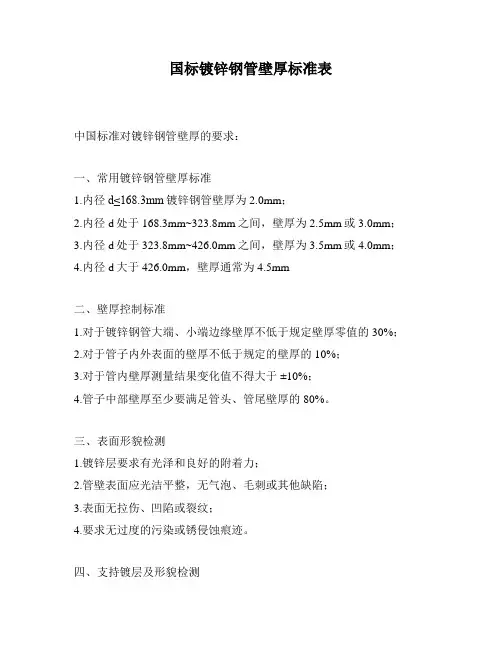 国标镀锌钢管壁厚标准表

中国标准对镀锌钢管壁厚的要求：

一、常用镀锌钢管壁厚标准

1.内径 d≤168.3mm 镀锌钢管壁厚为 2.0mm；

2.内径 d 处于 168.3mm~323.8mm 之间，壁厚为 2.5mm 或 3.0mm；

3.内径 d 处于 323.8mm~426.0mm 之间，壁厚为 3.5mm 或 4.0mm；

4.内径 d 大于 426.0mm，壁厚通常为 4.5mm

二、壁厚控制标准

1.对于镀锌钢管大端、小端边缘壁厚不低于规定壁厚零值的 30%；

2.对于管子内外表面的壁厚不低于规定的壁厚的 10%；

3.对于管内壁厚测量结果变化值不得大于 ±10%；

4.管子中部壁厚至少要满足管头、管尾壁厚的 80%。

三、表面形貌检测

1.镀锌层要求有光泽和良好的附着力；

2.管壁表面应光洁平整，无气泡、毛刺或其他缺陷；

3.表面无拉伤、凹陷或裂纹；

4.要求无过度的污染或锈侵蚀痕迹。

四、支持镀层及形貌检测